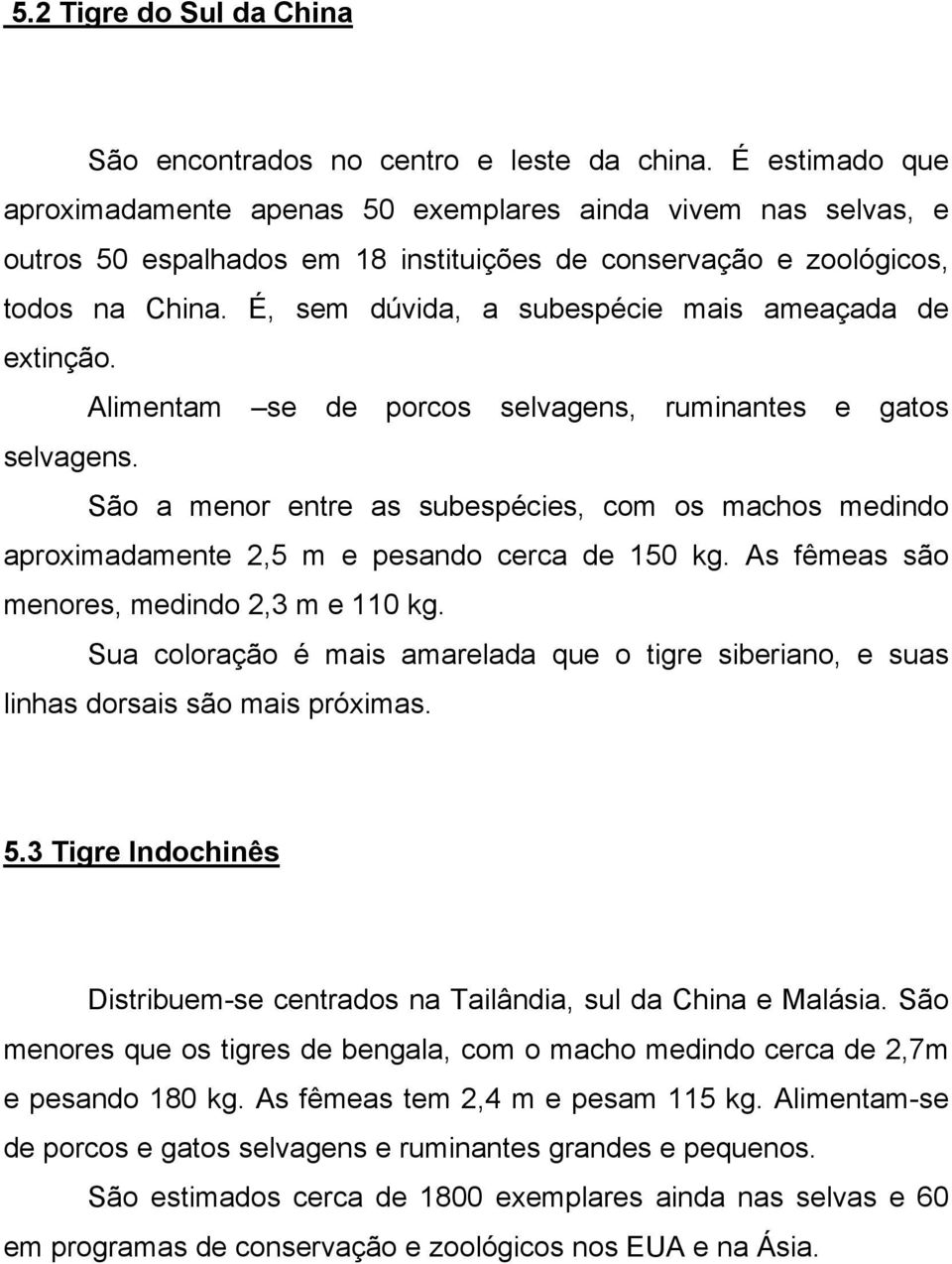 5.2 Tigre do Sul da China

São encontrados no centro e leste da china. É estimado que aproximadamente apenas 50 exemplares ainda vivem nas selvas, e outros 50 espalhados em 18 instituições de conservação e zoológicos, todos na China. É, sem dúvida, a subespécie mais ameaçada de extinção.

Alimentam –se de porcos selvagens, ruminantes e gatos selvagens.

São a menor entre as subespécies, com os machos medindo aproximadamente 2,5 m e pesando cerca de 150 kg. As fêmeas são menores, medindo 2,3 m e 110 kg.

Sua coloração é mais amarelada que o tigre siberiano, e suas linhas dorsais são mais próximas.

5.3 Tigre Indochinês

Distribuem-se centrados na Tailândia, sul da China e Malásia. São menores que os tigres de bengala, com o macho medindo cerca de 2,7m e pesando 180 kg. As fêmeas tem 2,4 m e pesam 115 kg. Alimentam-se de porcos e gatos selvagens e ruminantes grandes e pequenos.

São estimados cerca de 1800 exemplares ainda nas selvas e 60 em programas de conservação e zoológicos nos EUA e na Ásia.